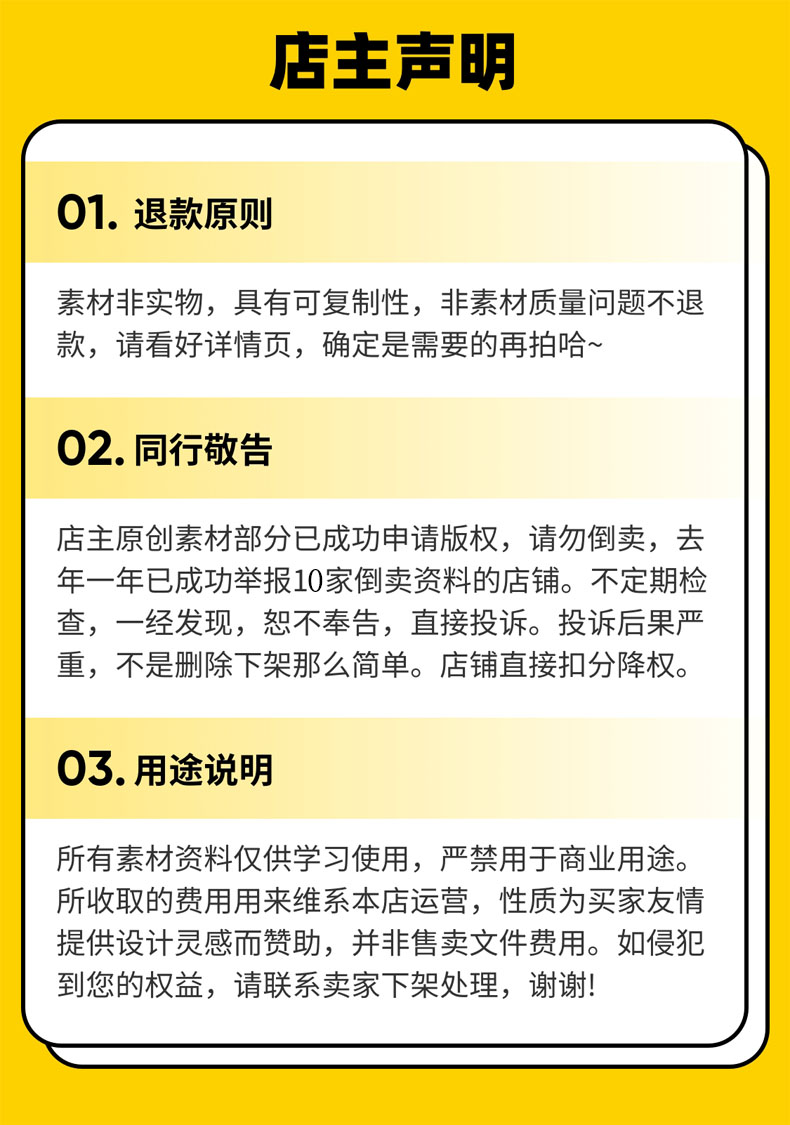 店主声明

01. 退款原则

素材非实物，具有可复制性，非素材质量问题不退款，请看好详情页，确定是需要的再拍哈~

02. 同行敬告

店主原创素材部分已成功申请版权，请勿倒卖，去年一年已成功举报10家倒卖资料的店铺。不定期检查，一经发现，恕不奉告，直接投诉。投诉后果严重，不是删除下架那么简单。店铺直接扣分降权。

03. 用途说明

所有素材资料仅供学习使用，严禁用于商业用途。所收取的费用用来维系本店运营，性质为买家友情提供设计灵感而赞助，并非售卖文件费用。如侵犯到您的权益，请联系卖家下架处理，谢谢!